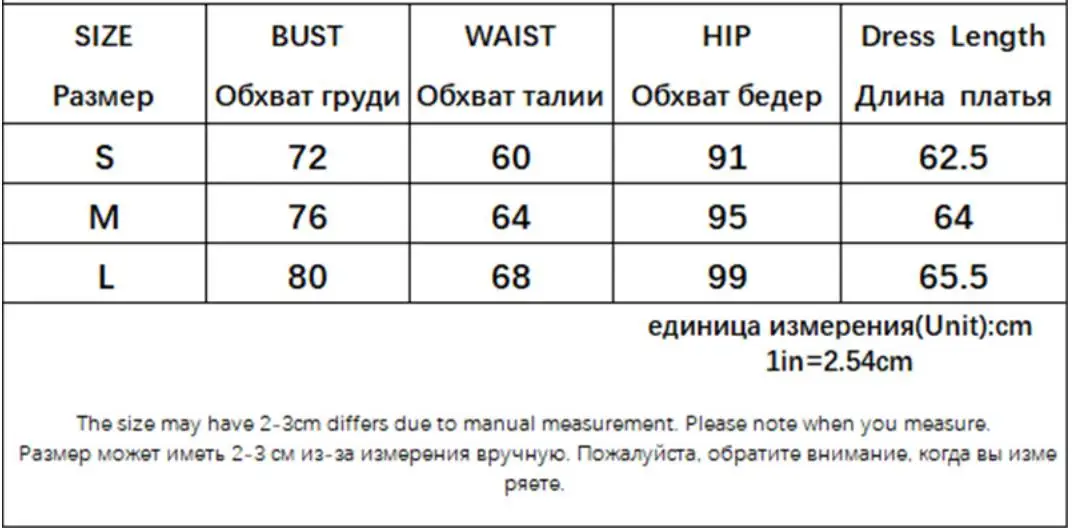 | SIZE Размер | BUST Обхват груди | WAIST Обхват талии | HIP Обхват бедер | Dress Length Длина платья |
|---|---|---|---|---|
| S | 72 | 60 | 91 | 62.5 |
| M | 76 | 64 | 95 | 64 |
| L | 80 | 68 | 99 | 65.5 |

единица измерения(Unit):cm
1in=2.54cm

The size may have 2-3cm differs due to manual measurement. Please note when you measure.
Размер может иметь 2-3 см из-за измерения вручную. Пожалуйста, обратите внимание, когда вы измеряете.